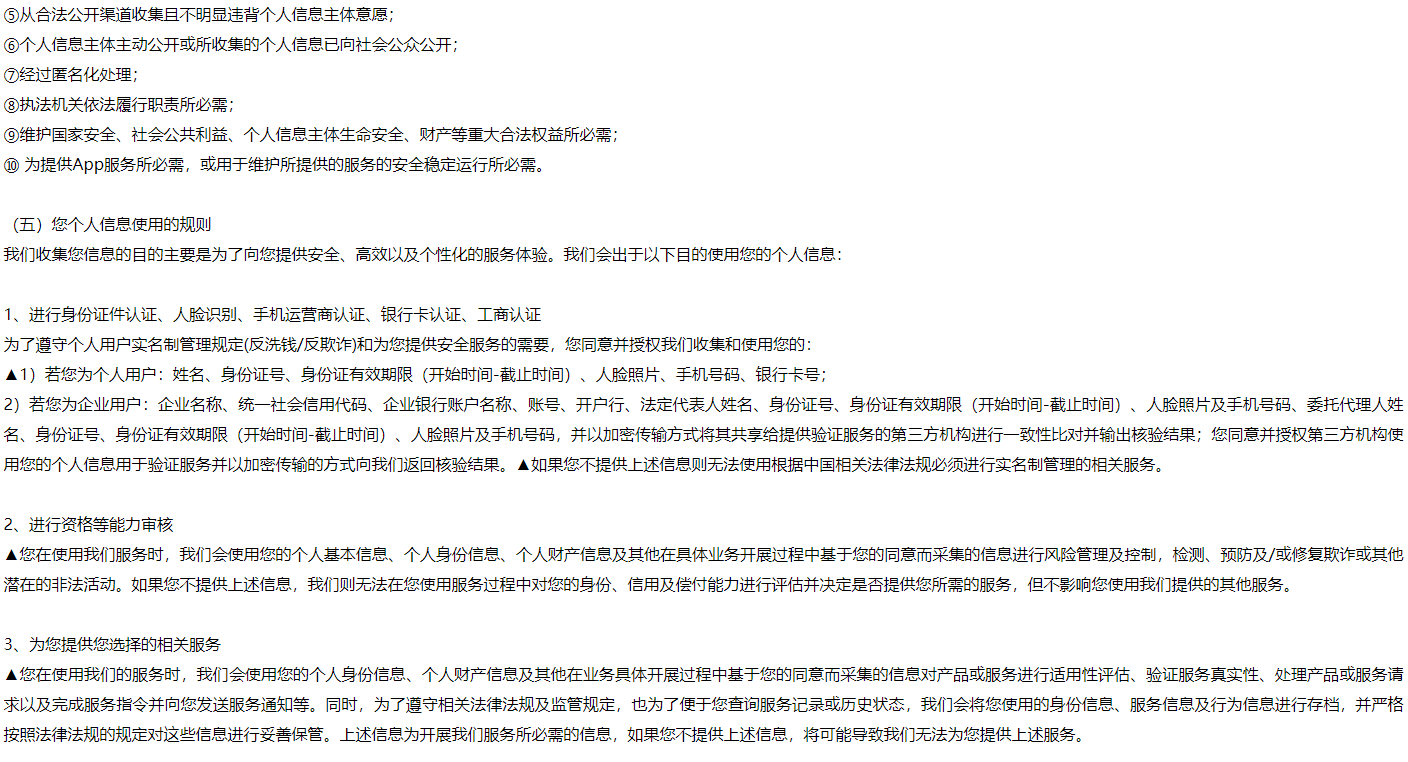 ⑤从合法公开渠道收集且不明显违背个人信息主体意愿；
⑥个人信息主体主动公开或所收集的个人信息已向社会公众公开；
⑦经过匿名化处理；
⑧执法机关依法履行职责所必需；
⑨维护国家安全、社会公共利益、个人信息主体生命安全、财产等重大合法权益所必需；
⑩ 为提供App服务所必需，或用于维护所提供的服务的安全稳定运行所必需。

（五）您个人信息使用的规则
我们收集您信息的目的主要是为了向您提供安全、高效以及个性化的服务体验。我们会出于以下目的使用您的个人信息：

1、进行身份证件认证、人脸识别、手机运营商认证、银行卡认证、工商认证
为了遵守个人用户实名制管理规定(反洗钱/反欺诈)和为您提供安全服务的需要，您同意并授权我们收集和使用您的：
▲1）若您为个人用户：姓名、身份证号、身份证有效期限（开始时间-截止时间）、人脸照片、手机号码、银行卡号；
2）若您为企业用户：企业名称、统一社会信用代码、企业银行账户名称、账号、开户行、法定代表人姓名、身份证号、身份证有效期限（开始时间-截止时间）、人脸照片及手机号码、委托代理人姓名、身份证号、身份证有效期限（开始时间-截止时间）、人脸照片及手机号码，并以加密传输方式将其共享给提供验证服务的第三方机构进行一致性比对并输出核验结果；您同意并授权第三方机构使用您的个人信息用于验证服务并以加密传输的方式向我们返回核验结果。▲如果您不提供上述信息则无法使用根据中国相关法律法规必须进行实名制管理的相关服务。

2、进行资格等能力审核
▲您在使用我们服务时，我们会使用您的个人基本信息、个人身份信息、个人财产信息及其他在具体业务开展过程中基于您的同意而采集的信息进行风险管理及控制，检测、预防及/或修复欺诈或其他潜在的非法活动。如果您不提供上述信息，我们则无法在您使用服务过程中对您的身份、信用及偿付能力进行评估并决定是否提供您所需的服务，但不影响您使用我们提供的其他服务。

3、为您提供您选择的相关服务
▲您在使用我们的服务时，我们会使用您的个人身份信息、个人财产信息及其他在业务具体开展过程中基于您的同意而采集的信息对产品或服务进行适用性评估、验证服务真实性、处理产品或服务请求以及完成服务指令并向您发送服务通知等。同时，为了遵守相关法律法规及监管规定，也为了便于您查询服务记录或历史状态，我们会将您使用的身份信息、服务信息及行为信息进行存档，并严格按照法律法规的规定对这些信息进行妥善保管。上述信息为开展我们服务所必需的信息，如果您不提供上述信息，将可能导致我们无法为您提供上述服务。